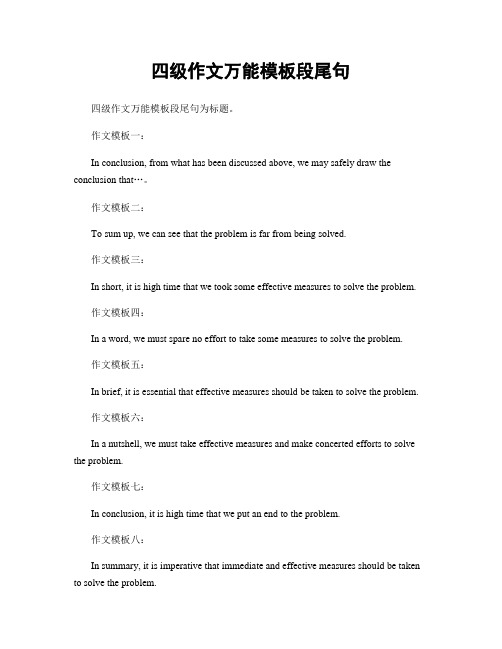 四级作文万能模板段尾句

四级作文万能模板段尾句为标题。

作文模板一：

In conclusion, from what has been discussed above, we may safely draw the conclusion that…。

作文模板二：

To sum up, we can see that the problem is far from being solved.

作文模板三：

In short, it is high time that we took some effective measures to solve the problem.

作文模板四：

In a word, we must spare no effort to take some measures to solve the problem.

作文模板五：

In brief, it is essential that effective measures should be taken to solve the problem.

作文模板六：

In a nutshell, we must take effective measures and make concerted efforts to solve the problem.

作文模板七：

In conclusion, it is high time that we put an end to the problem.

作文模板八：

In summary, it is imperative that immediate and effective measures should be taken to solve the problem.